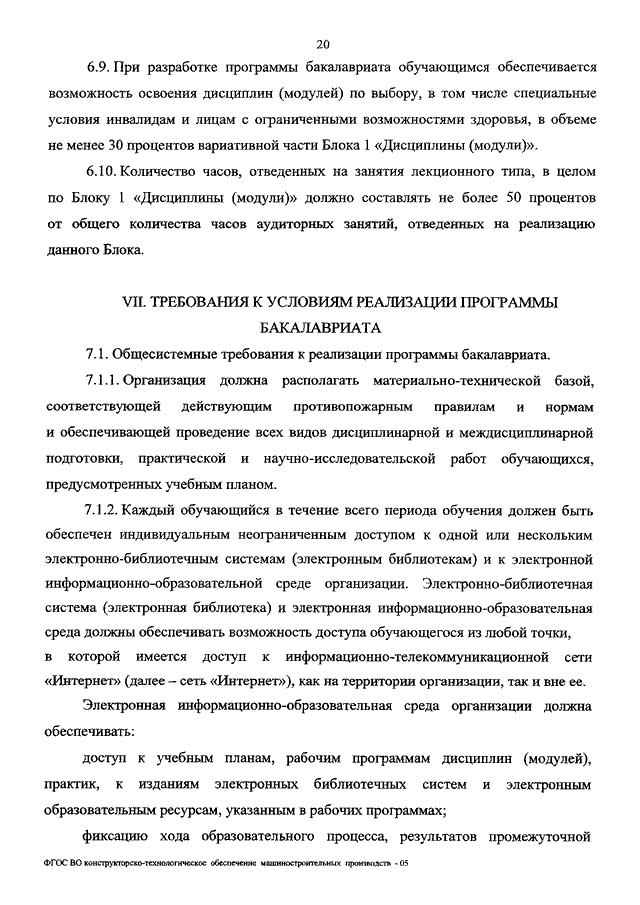 20

6.9. При разработке программы бакалавриата обучающимся обеспечивается возможность освоения дисциплин (модулей) по выбору, в том числе специальные условия инвалидам и лицам с ограниченными возможностями здоровья, в объеме не менее 30 процентов вариативной части Блока 1 «Дисциплины (модули)».

6.10. Количество часов, отведенных на занятия лекционного типа, в целом по Блоку 1 «Дисциплины (модули)» должно составлять не более 50 процентов от общего количества часов аудиторных занятий, отведенных на реализацию данного Блока.

VII. ТРЕБОВАНИЯ К УСЛОВИЯМ РЕАЛИЗАЦИИ ПРОГРАММЫ БАКАЛАВРИАТА

7.1. Общесистемные требования к реализации программы бакалавриата.

7.1.1. Организация должна располагать материально-технической базой, соответствующей действующим противопожарным правилам и нормам и обеспечивающей проведение всех видов дисциплинарной и междисциплинарной подготовки, практической и научно-исследовательской работ обучающихся, предусмотренных учебным планом.

7.1.2. Каждый обучающийся в течение всего периода обучения должен быть обеспечен индивидуальным неограниченным доступом к одной или нескольким электронно-библиотечным системам (электронным библиотекам) и к электронной информационно-образовательной среде организации. Электронно-библиотечная система (электронная библиотека) и электронная информационно-образовательная среда должны обеспечивать возможность доступа обучающегося из любой точки, в которой имеется доступ к информационно-телекоммуникационной сети «Интернет» (далее – сеть «Интернет»), как на территории организации, так и вне ее.

Электронная информационно-образовательная среда организации должна обеспечивать:

доступ к учебным планам, рабочим программам дисциплин (модулей), практик, к изданиям электронных библиотечных систем и электронным образовательным ресурсам, указанным в рабочих программах;

фиксацию хода образовательного процесса, результатов промежуточной

ФГОС ВО конструкторско-технологическое обеспечение машиностроительных производств - 05